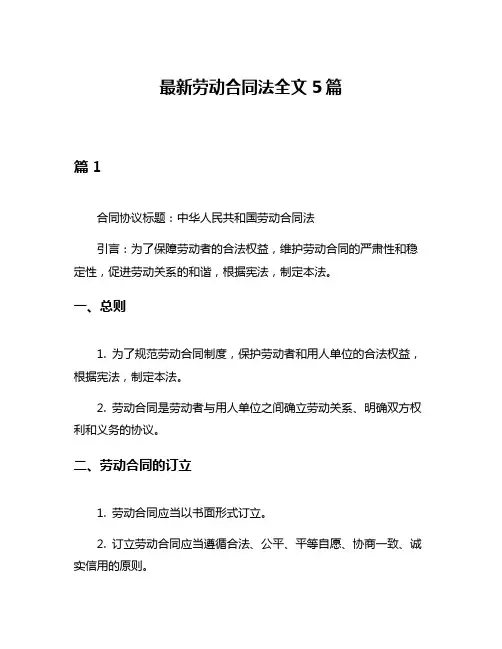 最新劳动合同法全文 5 篇

篇 1

合同协议标题：中华人民共和国劳动合同法

引言：为了保障劳动者的合法权益，维护劳动合同的严肃性和稳定性，促进劳动关系的和谐，根据宪法，制定本法。

一、总则

1. 为了规范劳动合同制度，保护劳动者和用人单位的合法权益，根据宪法，制定本法。

2. 劳动合同是劳动者与用人单位之间确立劳动关系、明确双方权利和义务的协议。

二、劳动合同的订立

1. 劳动合同应当以书面形式订立。

2. 订立劳动合同应当遵循合法、公平、平等自愿、协商一致、诚实信用的原则。